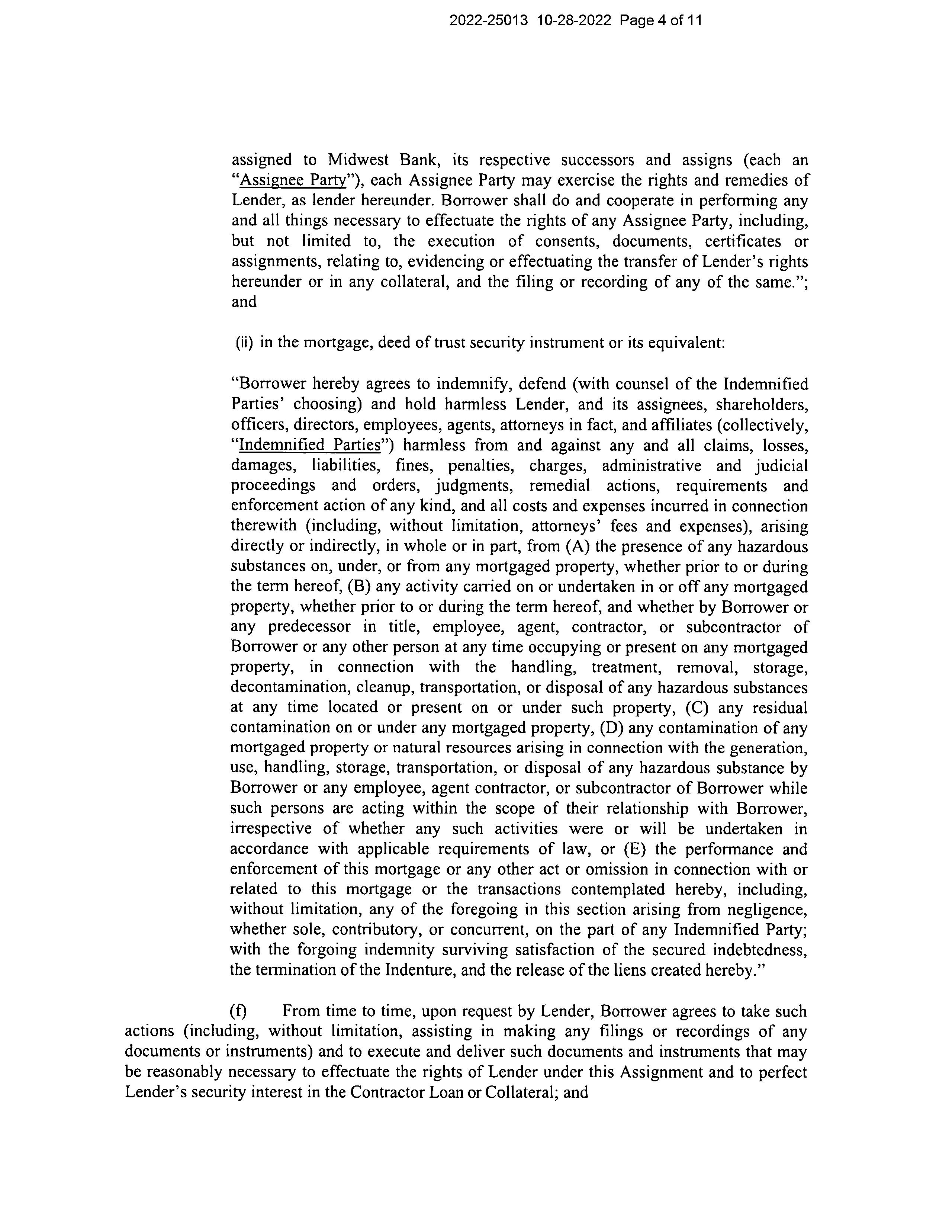 2022-25013 10-28-2022 Page 4 of 11

assigned to Midwest Bank, its respective successors and assigns (each an "Assignee Party"), each Assignee Party may exercise the rights and remedies of Lender, as lender hereunder. Borrower shall do and cooperate in performing any and all things necessary to effectuate the rights of any Assignee Party, including, but not limited to, the execution of consents, documents, certificates or assignments, relating to, evidencing or effectuating the transfer of Lender's rights hereunder or in any collateral, and the filing or recording of any of the same."; and

(ii) in the mortgage, deed of trust security instrument or its equivalent:

"Borrower hereby agrees to indemnify, defend (with counsel of the Indemnified Parties' choosing) and hold harmless Lender, and its assignees, shareholders, officers, directors, employees, agents, attorneys in fact, and affiliates (collectively, "Indemnified Parties") harmless from and against any and all claims, losses, damages, liabilities, fines, penalties, charges, administrative and judicial proceedings and orders, judgments, remedial actions, requirements and enforcement action of any kind, and all costs and expenses incurred in connection therewith (including, without limitation, attorneys' fees and expenses), arising directly or indirectly, in whole or in part, from (A) the presence of any hazardous substances on, under, or from any mortgaged property, whether prior to or during the term hereof, (B) any activity carried on or undertaken in or off any mortgaged property, whether prior to or during the term hereof, and whether by Borrower or any predecessor in title, employee, agent, contractor, or subcontractor of Borrower or any other person at any time occupying or present on any mortgaged property, in connection with the handling, treatment, removal, storage, decontamination, cleanup, transportation, or disposal of any hazardous substances at any time located or present on or under such property, (C) any residual contamination on or under any mortgaged property, (D) any contamination of any mortgaged property or natural resources arising in connection with the generation, use, handling, storage, transportation, or disposal of any hazardous substance by Borrower or any employee, agent contractor, or subcontractor of Borrower while such persons are acting within the scope of their relationship with Borrower, irrespective of whether any such activities were or will be undertaken in accordance with applicable requirements of law, or (E) the performance and enforcement of this mortgage or any other act or omission in connection with or related to this mortgage or the transactions contemplated hereby, including, without limitation, any of the foregoing in this section arising from negligence, whether sole, contributory, or concurrent, on the part of any Indemnified Party; with the forgoing indemnity surviving satisfaction of the secured indebtedness, the termination of the Indenture, and the release of the liens created hereby."

(f) From time to time, upon request by Lender, Borrower agrees to take such actions (including, without limitation, assisting in making any filings or recordings of any documents or instruments) and to execute and deliver such documents and instruments that may be reasonably necessary to effectuate the rights of Lender under this Assignment and to perfect Lender's security interest in the Contractor Loan or Collateral; and